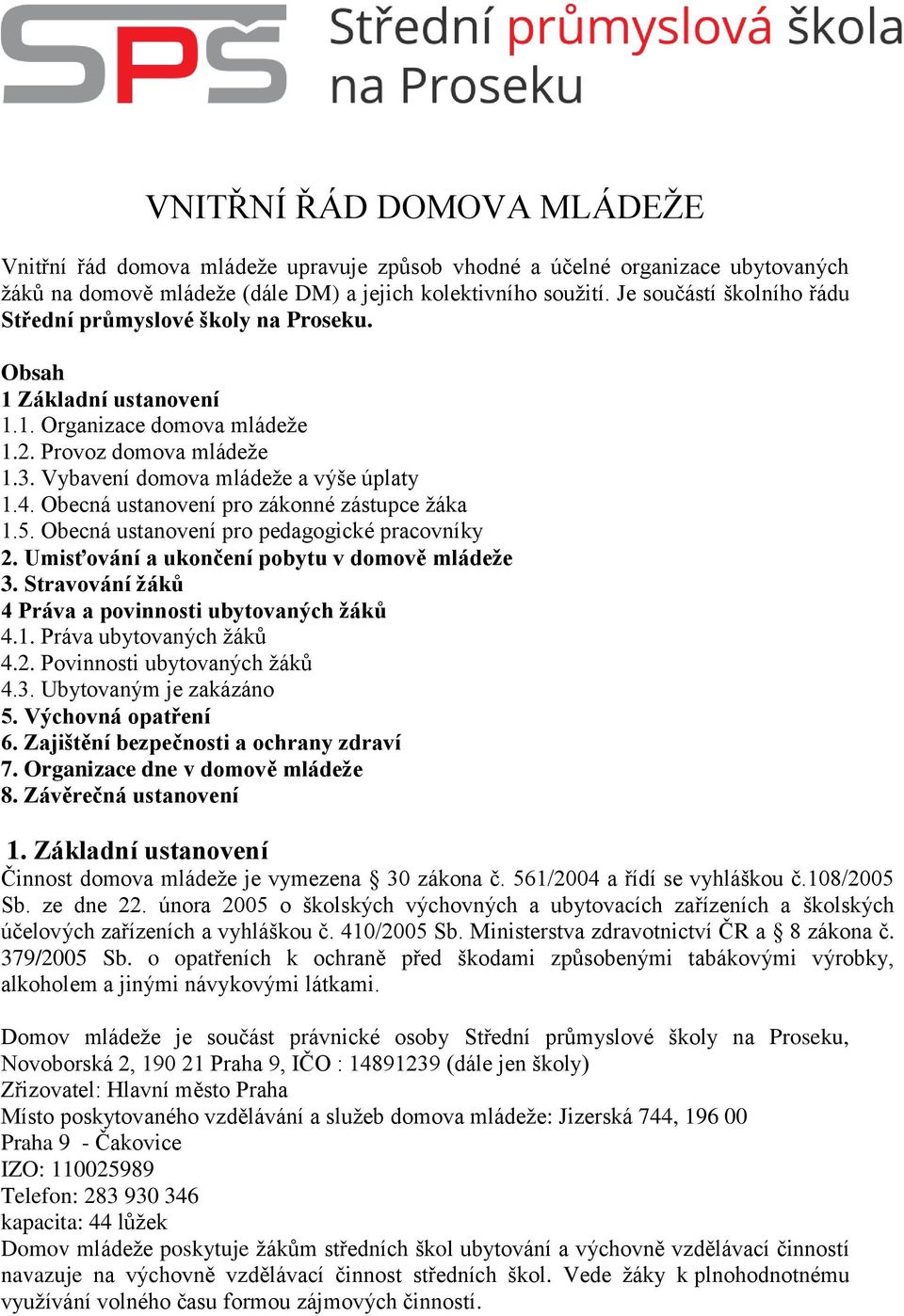 SPŠ Střední průmyslová škola na Proseku

VNITŘNÍ ŘÁD DOMOVA MLÁDEŽE

Vnitřní řád domova mládeže upravuje způsob vhodné a účelné organizace ubytovaných žáků na domově mládeže (dále DM) a jejich kolektivního soužití. Je součástí školního řádu Střední průmyslové školy na Proseku.

Obsah
1 Základní ustanovení
1.1. Organizace domova mládeže
1.2. Provoz domova mládeže
1.3. Vybavení domova mládeže a výše úplaty
1.4. Obecná ustanovení pro zákonné zástupce žáka
1.5. Obecná ustanovení pro pedagogické pracovníky
2. Umisťování a ukončení pobytu v domově mládeže
3. Stravování žáků
4 Práva a povinnosti ubytovaných žáků
4.1. Práva ubytovaných žáků
4.2. Povinnosti ubytovaných žáků
4.3. Ubytovaným je zakázáno
5. Výchovná opatření
6. Zajištění bezpečnosti a ochrany zdraví
7. Organizace dne v domově mládeže
8. Závěrečná ustanovení

1. Základní ustanovení
Činnost domova mládeže je vymezena § 30 zákona č. 561/2004 a řídí se vyhláškou č.108/2005 Sb. ze dne 22. února 2005 o školských výchovných a ubytovacích zařízeních a školských účelových zařízeních a vyhláškou č. 410/2005 Sb. Ministerstva zdravotnictví ČR a § 8 zákona č. 379/2005 Sb. o opatřeních k ochraně před škodami způsobenými tabákovými výrobky, alkoholem a jinými návykovými látkami.

Domov mládeže je součást právnické osoby Střední průmyslové školy na Proseku, Novoborská 2, 190 21 Praha 9, IČO : 14891239 (dále jen školy)
Zřizovatel: Hlavní město Praha
Místo poskytovaného vzdělávání a služeb domova mládeže: Jizerská 744, 196 00 Praha 9 - Čakovice
IZO: 110025989
Telefon: 283 930 346
kapacita: 44 lůžek
Domov mládeže poskytuje žákům středních škol ubytování a výchovně vzdělávací činností navazuje na výchovně vzdělávací činnost středních škol. Vede žáky k plnohodnotnému využívání volného času formou zájmových činností.